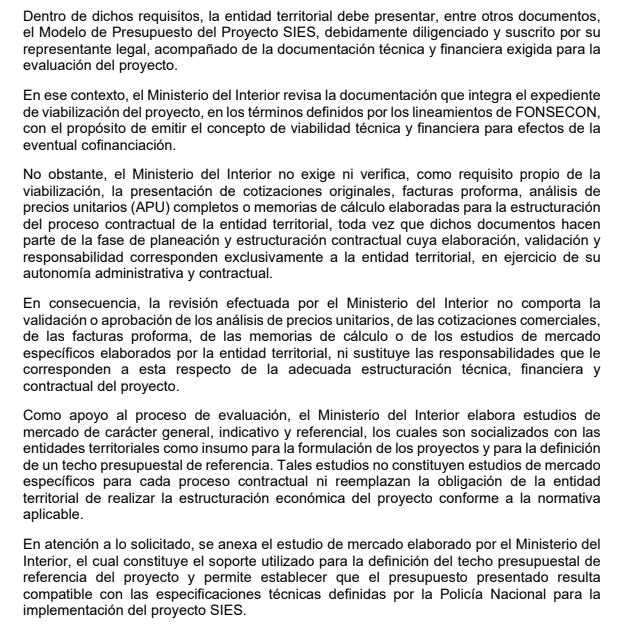 Dentro de dichos requisitos, la entidad territorial debe presentar, entre otros documentos, el Modelo de Presupuesto del Proyecto SIES, debidamente diligenciado y suscrito por su representante legal, acompañado de la documentación técnica y financiera exigida para la evaluación del proyecto.

En ese contexto, el Ministerio del Interior revisa la documentación que integra el expediente de viabilización del proyecto, en los términos definidos por los lineamientos de FONSECON, con el propósito de emitir el concepto de viabilidad técnica y financiera para efectos de la eventual cofinanciación.

No obstante, el Ministerio del Interior no exige ni verifica, como requisito propio de la viabilización, la presentación de cotizaciones originales, facturas proforma, análisis de precios unitarios (APU) completos o memorias de cálculo elaboradas para la estructuración del proceso contractual de la entidad territorial, toda vez que dichos documentos hacen parte de la fase de planeación y estructuración contractual cuya elaboración, validación y responsabilidad corresponden exclusivamente a la entidad territorial, en ejercicio de su autonomía administrativa y contractual.

En consecuencia, la revisión efectuada por el Ministerio del Interior no comporta la validación o aprobación de los análisis de precios unitarios, de las cotizaciones comerciales, de las facturas proforma, de las memorias de cálculo o de los estudios de mercado específicos elaborados por la entidad territorial, ni sustituye las responsabilidades que le corresponden a esta respecto de la adecuada estructuración técnica, financiera y contractual del proyecto.

Como apoyo al proceso de evaluación, el Ministerio del Interior elabora estudios de mercado de carácter general, indicativo y referencial, los cuales son socializados con las entidades territoriales como insumo para la formulación de los proyectos y para la definición de un techo presupuestal de referencia. Tales estudios no constituyen estudios de mercado específicos para cada proceso contractual ni reemplazan la obligación de la entidad territorial de realizar la estructuración económica del proyecto conforme a la normativa aplicable.

En atención a lo solicitado, se anexa el estudio de mercado elaborado por el Ministerio del Interior, el cual constituye el soporte utilizado para la definición del techo presupuestal de referencia del proyecto y permite establecer que el presupuesto presentado resulta compatible con las especificaciones técnicas definidas por la Policía Nacional para la implementación del proyecto SIES.